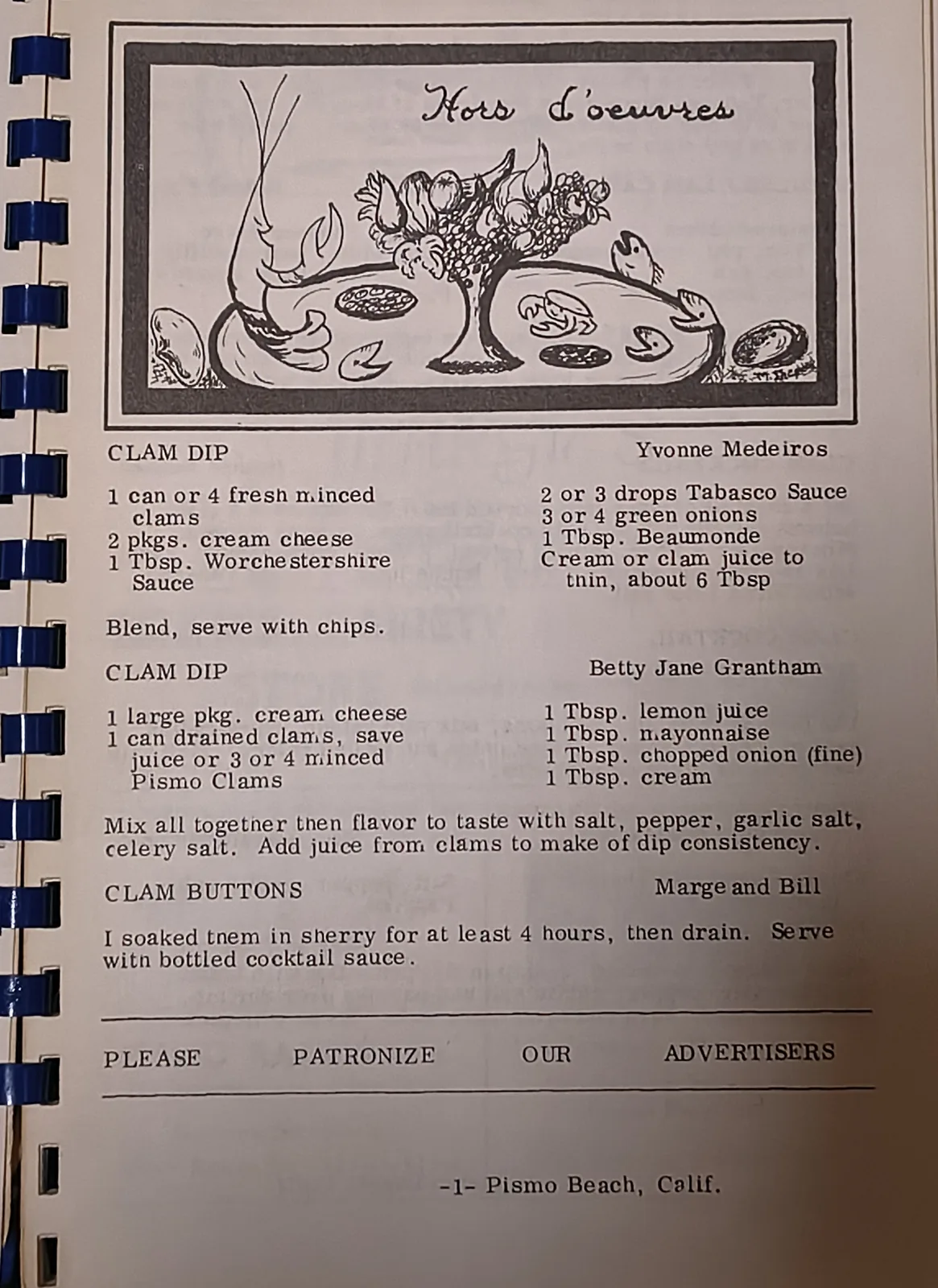 Hors d'oeuvres

CLAM DIP

Yvonne Medeiros

1 can or 4 fresh minced clams
2 pkgs. cream cheese
1 Tbsp. Worchestershire Sauce

2 or 3 drops Tabasco Sauce
3 or 4 green onions
1 Tbsp. Beaumonde
Cream or clam juice to thin, about 6 Tbsp

Blend, serve with chips.

CLAM DIP

Betty Jane Grantham

1 large pkg. cream cheese
1 can drained clams, save juice or 3 or 4 minced Pismo Clams

1 Tbsp. lemon juice
1 Tbsp. mayonnaise
1 Tbsp. chopped onion (fine)
1 Tbsp. cream

Mix all together then flavor to taste with salt, pepper, garlic salt, celery salt. Add juice from clams to make of dip consistency.

CLAM BUTTONS

Marge and Bill

I soaked them in sherry for at least 4 hours, then drain. Serve with bottled cocktail sauce.

PLEASE PATRONIZE OUR ADVERTISERS

-1- Pismo Beach, Calif.